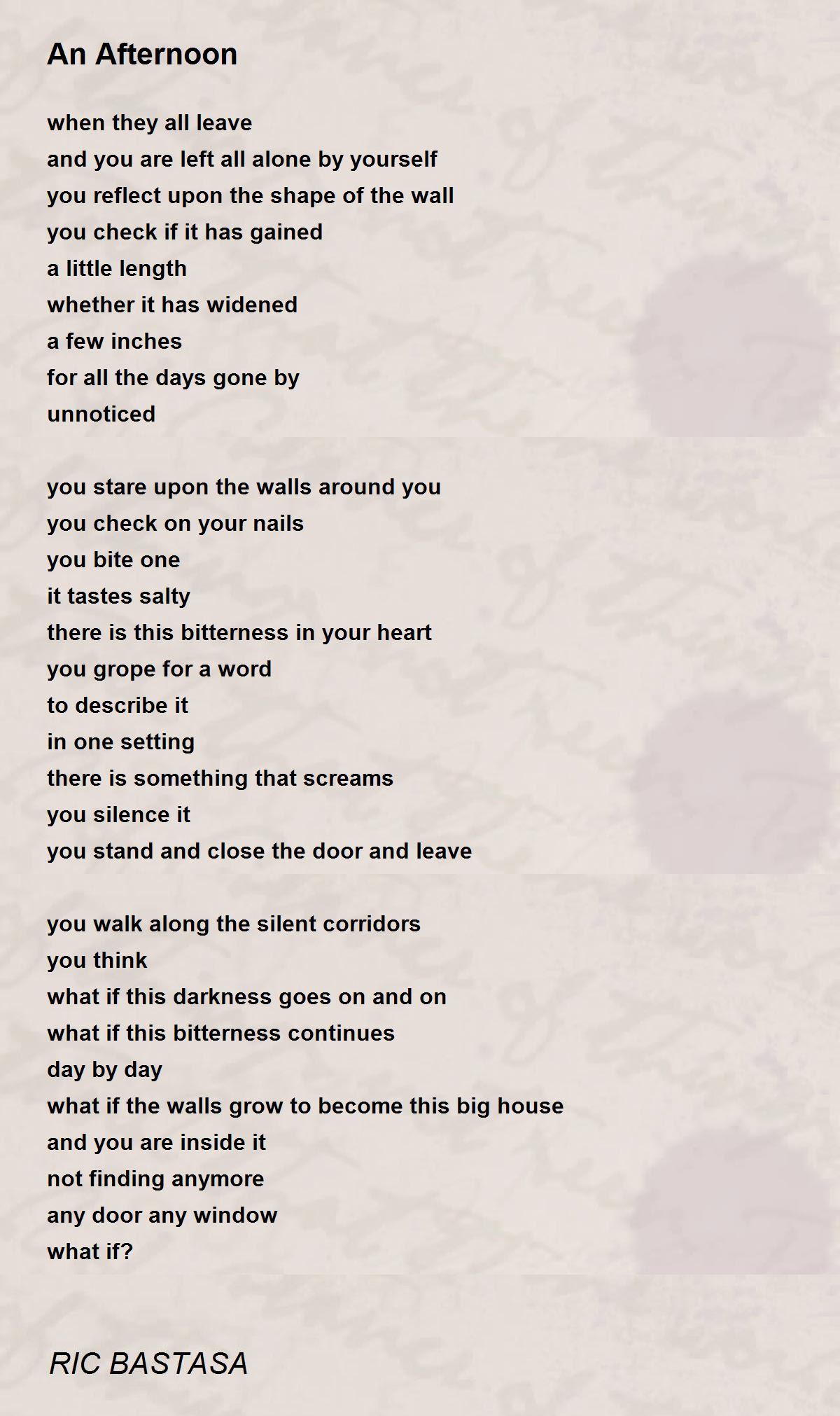 An Afternoon

when they all leave
and you are left all alone by yourself
you reflect upon the shape of the wall
you check if it has gained
a little length
whether it has widened
a few inches
for all the days gone by
unnoticed

you stare upon the walls around you
you check on your nails
you bite one
it tastes salty
there is this bitterness in your heart
you grope for a word
to describe it
in one setting
there is something that screams
you silence it
you stand and close the door and leave

you walk along the silent corridors
you think
what if this darkness goes on and on
what if this bitterness continues
day by day
what if the walls grow to become this big house
and you are inside it
not finding anymore
any door any window
what if?

RIC BASTASA